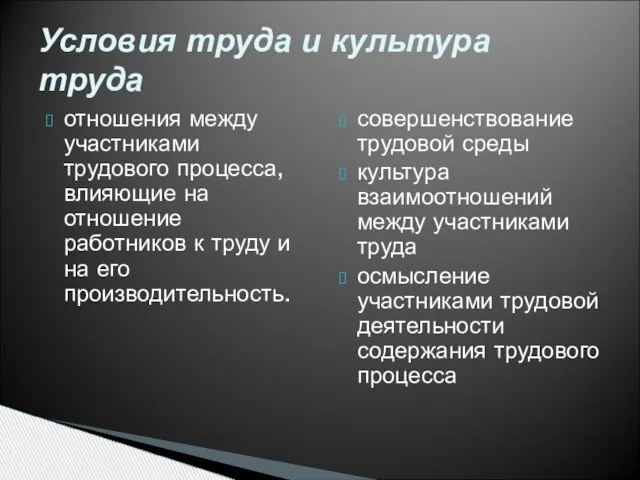 Условия труда и культура труда

отношения между участниками трудового процесса, влияющие на отношение работников к труду и на его производительность.

совершенствование трудовой среды

культура взаимоотношений между участниками труда

осмысление участниками трудовой деятельности содержания трудового процесса